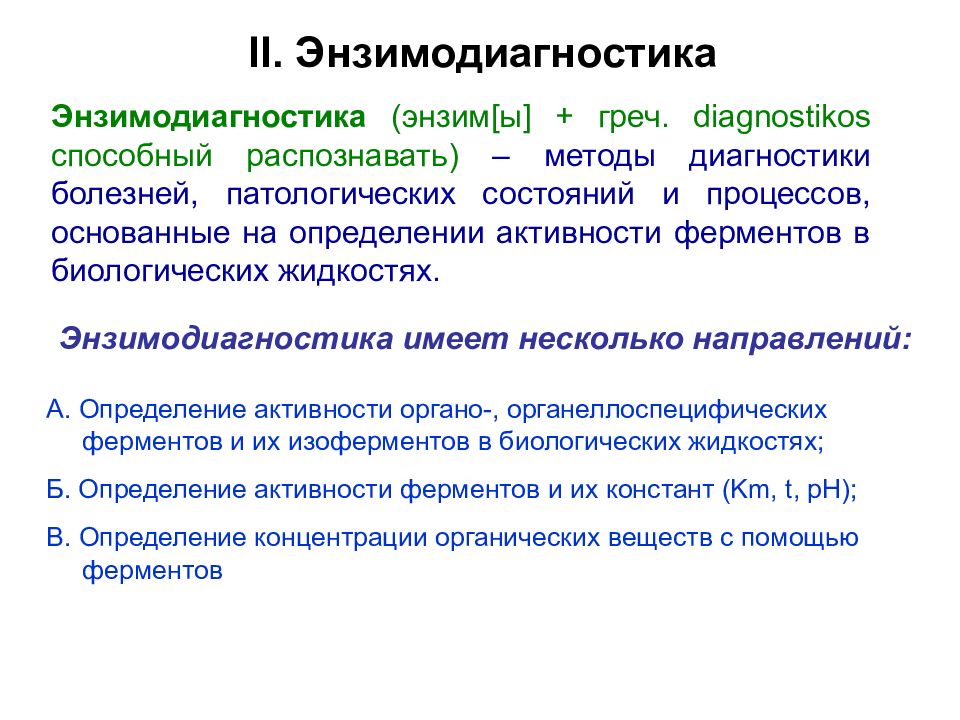 II. Энзимодиагностика

Энзимодиагностика (энзим[ы] + греч. diagnostikos способный распознавать) – методы диагностики болезней, патологических состояний и процессов, основанные на определении активности ферментов в биологических жидкостях.

Энзимодиагностика имеет несколько направлений:

А. Определение активности органо-, органеллоспецифических ферментов и их изоферментов в биологических жидкостях;

Б. Определение активности ферментов и их констант (Km, t, pH);

В. Определение концентрации органических веществ с помощью ферментов